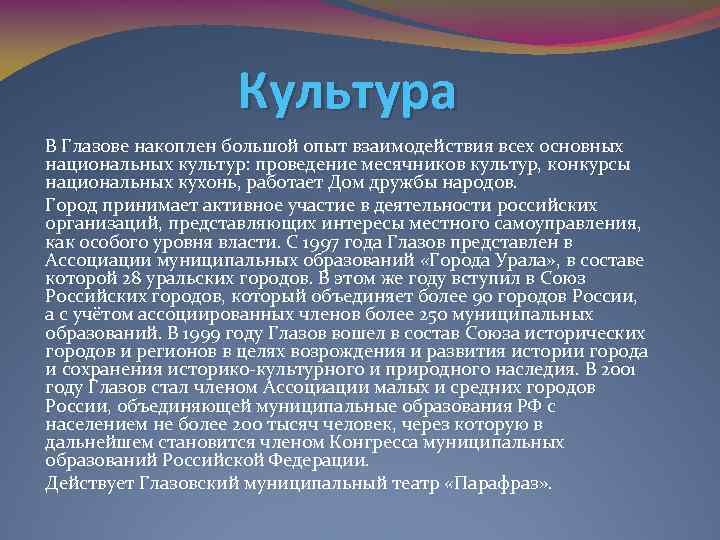 Культура

В Глазове накоплен большой опыт взаимодействия всех основных национальных культур: проведение месячников культур, конкурсы национальных кухонь, работает Дом дружбы народов.

Город принимает активное участие в деятельности российских организаций, представляющих интересы местного самоуправления, как особого уровня власти. С 1997 года Глазов представлен в Ассоциации муниципальных образований «Города Урала», в составе которой 28 уральских городов. В этом же году вступил в Союз Российских городов, который объединяет более 90 городов России, а с учётом ассоциированных членов более 250 муниципальных образований. В 1999 году Глазов вошел в состав Союза исторических городов и регионов в целях возрождения и развития истории города и сохранения историко-культурного и природного наследия. В 2001 году Глазов стал членом Ассоциации малых и средних городов России, объединяющей муниципальные образования РФ с населением не более 200 тысяч человек, через которую в дальнейшем становится членом Конгресса муниципальных образований Российской Федерации.

Действует Глазовский муниципальный театр «Парафраз».